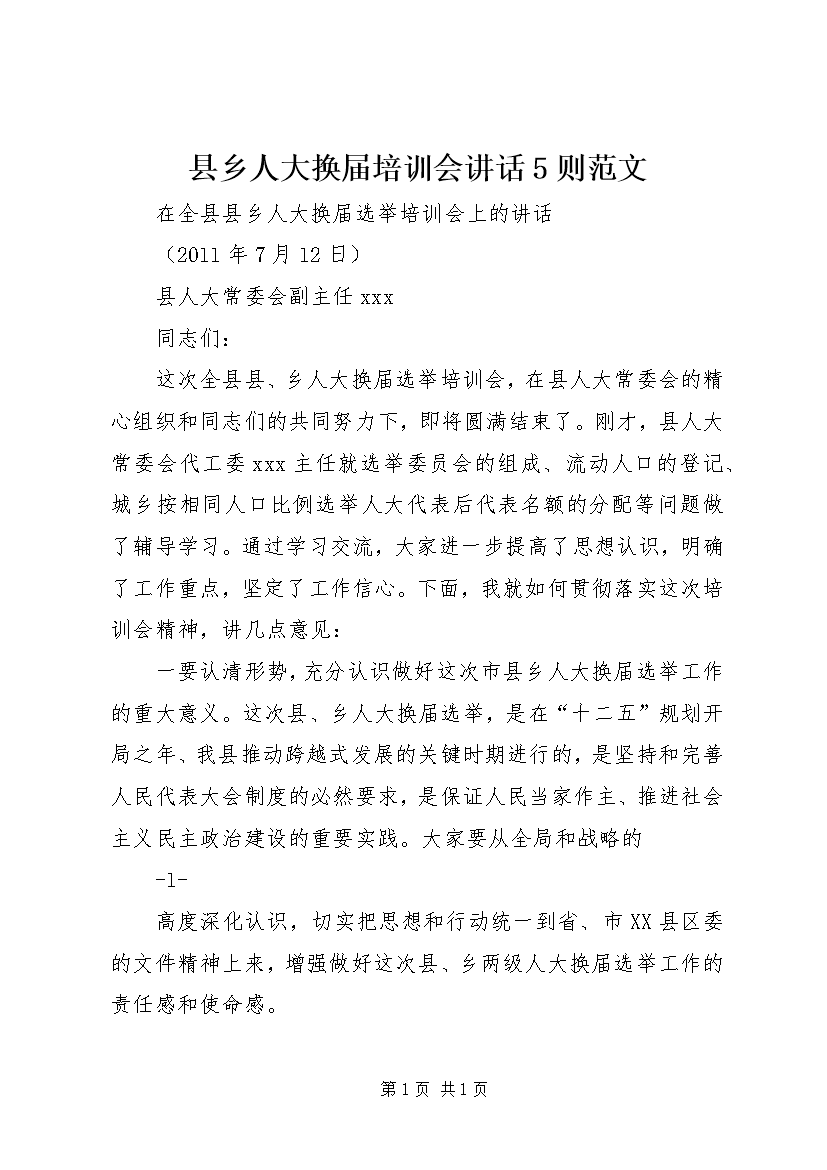 县乡人大换届培训会讲话5则范文

在全县县乡人大换届选举培训会上的讲话

（2011年7月12日）

县人大常委会副主任xxx

同志们：

这次全县县、乡人大换届选举培训会，在县人大常委会的精心组织和同志们的共同努力下，即将圆满结束了。刚才，县人大常委会代工委xxx主任就选举委员会的组成、流动人口的登记、城乡按相同人口比例选举人大代表后代表名额的分配等问题做了辅导学习。通过学习交流，大家进一步提高了思想认识，明确了工作重点，坚定了工作信心。下面，我就如何贯彻落实这次培训会精神，讲几点意见：

一要认清形势，充分认识做好这次市县乡人大换届选举工作的重大意义。这次县、乡人大换届选举，是在“十二五”规划开局之年、我县推动跨越式发展的关键时期进行的，是坚持和完善人民代表大会制度的必然要求，是保证人民当家作主、推进社会主义民主政治建设的重要实践。大家要从全局和战略的

-1-

高度深化认识，切实把思想和行动统一到省、市XX县区委的文件精神上来，增强做好这次县、乡两级人大换届选举工作的责任感和使命感。

第1页 共1页